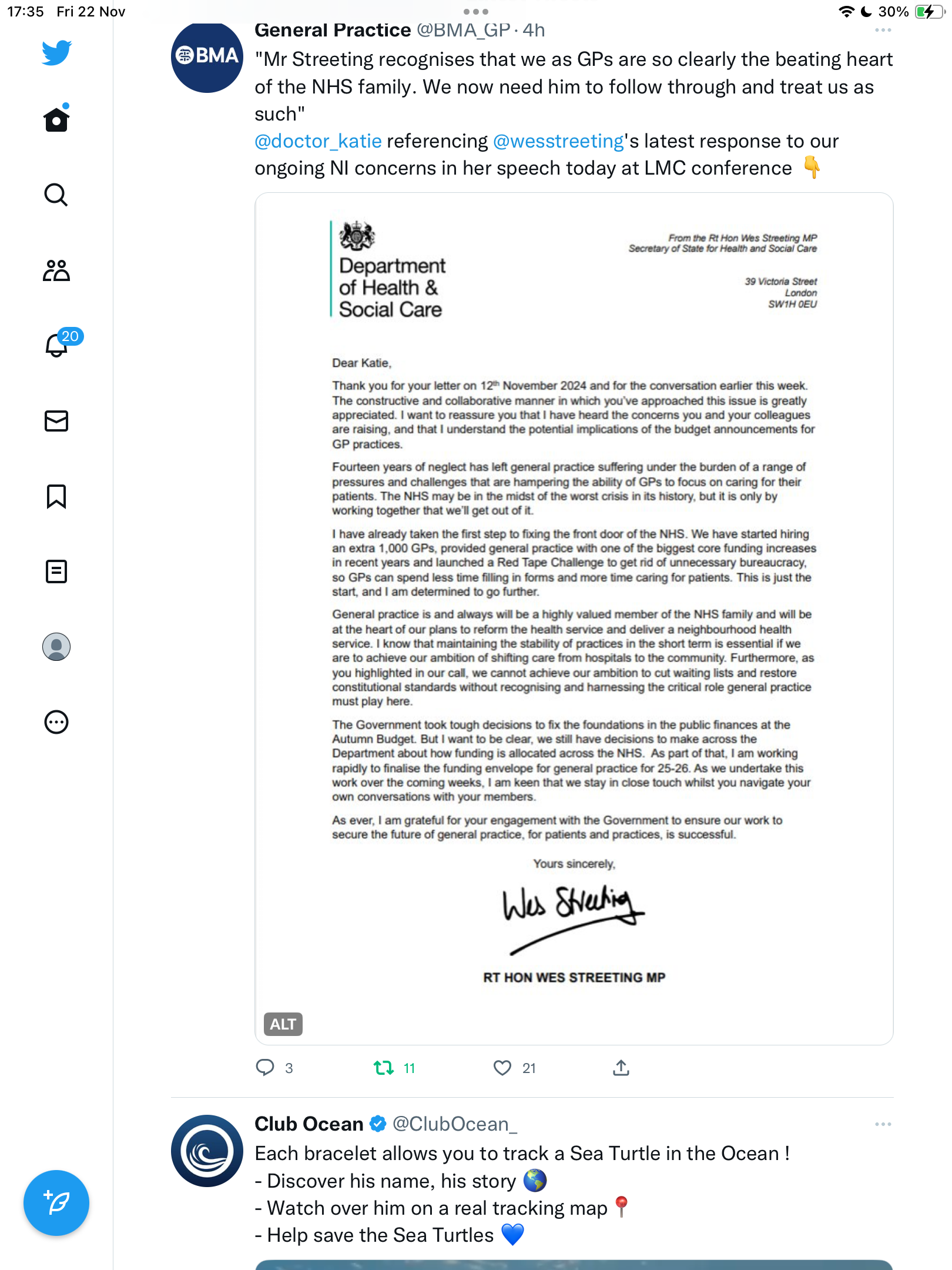 17:35 Fri 22 Nov

30%

20

BMA

General Practice @BMA_GP · 4h

"Mr Streeting recognises that we as GPs are so clearly the beating heart of the NHS family. We now need him to follow through and treat us as such"
@doctor_katie referencing @wesstreeting's latest response to our ongoing NI concerns in her speech today at LMC conference 👇

Department of Health & Social Care

From the Rt Hon Wes Streeting MP
Secretary of State for Health and Social Care

39 Victoria Street
London
SW1H 0EU

Dear Katie,

Thank you for your letter on 12th November 2024 and for the conversation earlier this week. The constructive and collaborative manner in which you've approached this issue is greatly appreciated. I want to reassure you that I have heard the concerns you and your colleagues are raising, and that I understand the potential implications of the budget announcements for GP practices.

Fourteen years of neglect has left general practice suffering under the burden of a range of pressures and challenges that are hampering the ability of GPs to focus on caring for their patients. The NHS may be in the midst of the worst crisis in its history, but it is only by working together that we'll get out of it.

I have already taken the first step to fixing the front door of the NHS. We have started hiring an extra 1,000 GPs, provided general practice with one of the biggest core funding increases in recent years and launched a Red Tape Challenge to get rid of unnecessary bureaucracy, so GPs can spend less time filling in forms and more time caring for patients. This is just the start, and I am determined to go further.

General practice is and always will be a highly valued member of the NHS family and will be at the heart of our plans to reform the health service and deliver a neighbourhood health service. I know that maintaining the stability of practices in the short term is essential if we are to achieve our ambition of shifting care from hospitals to the community. Furthermore, as you highlighted in our call, we cannot achieve our ambition to cut waiting lists and restore constitutional standards without recognising and harnessing the critical role general practice must play here.

The Government took tough decisions to fix the foundations in the public finances at the Autumn Budget. But I want to be clear, we still have decisions to make across the Department about how funding is allocated across the NHS. As part of that, I am working rapidly to finalise the funding envelope for general practice for 25-26. As we undertake this work over the coming weeks, I am keen that we stay in close touch whilst you navigate your own conversations with your members.

As ever, I am grateful for your engagement with the Government to ensure our work to secure the future of general practice, for patients and practices, is successful.

Yours sincerely,

Wes Streeting

RT HON WES STREETING MP

ALT

3 11 21

Club Ocean @ClubOcean_

Each bracelet allows you to track a Sea Turtle in the Ocean !
- Discover his name, his story 🌎
- Watch over him on a real tracking map 📍
- Help save the Sea Turtles 💙